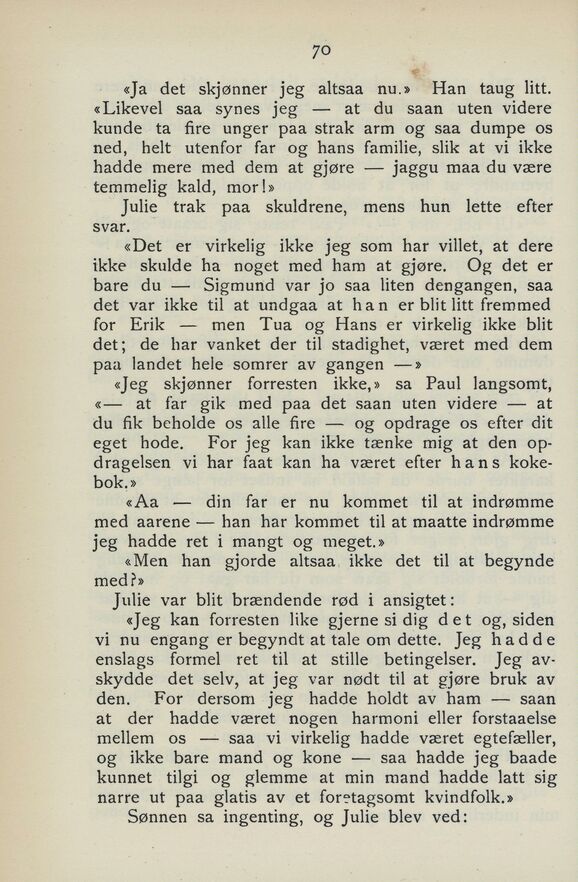 70

«Ja det skjønner jeg altsaa nu.» Han taug litt. «Likevel saa synes jeg — at du saan uten videre kunde ta fire unger paa strak arm og saa dumpe os ned, helt utenfor far og hans familie, slik at vi ikke hadde mere med dem at gjøre — jaggu maa du være temmelig kald, mor!»

Julie trak paa skuldrene, mens hun lette efter svar.

«Det er virkelig ikke jeg som har villet, at dere ikke skulde ha noget med ham at gjøre. Og det er bare du — Sigmund var jo saa liten dengangen, saa det var ikke til at undgaa at han er blit litt fremmed for Erik — men Tua og Hans er virkelig ikke blit det; de har vanket der til stadighet, været med dem paa landet hele somrer av gangen —»

«Jeg skjønner forresten ikke,» sa Paul langsomt, «— at far gik med paa det saan uten videre — at du fik beholde os alle fire — og opdrage os efter dit eget hode. For jeg kan ikke tænke mig at den opdragelsen vi har faat kan ha været efter hans kokebok.»

«Aa — din far er nu kommet til at indrømme med aarene — han har kommet til at maatte indrømme jeg hadde ret i mangt og meget.»

«Men han gjorde altsaa ikke det til at begynde med?»

Julie var blit brændende rød i ansigtet:

«Jeg kan forresten like gjerne si dig det og, siden vi nu engang er begyndt at tale om dette. Jeg hadde enslags formel ret til at stille betingelser. Jeg avskydde det selv, at jeg var nødt til at gjøre bruk av den. For dersom jeg hadde holdt av ham — saan at der hadde været nogen harmoni eller forstaaelse mellem os — saa vi virkelig hadde været egtefæller, og ikke bare mand og kone — saa hadde jeg baade kunnet tilgi og glemme at min mand hadde latt sig narre ut paa glatis av et foretagsomt kvindfolk.»

Sønnen sa ingenting, og Julie blev ved: